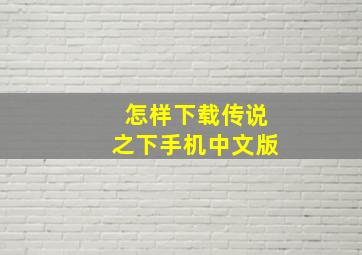 怎样下载传说之下手机中文版